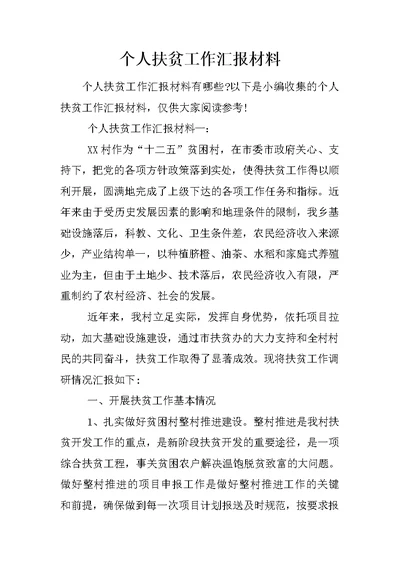 个人扶贫工作汇报材料

个人扶贫工作汇报材料有哪些?以下是小编收集的个人扶贫工作汇报材料，仅供大家阅读参考！

个人扶贫工作汇报材料一:

XX村作为“十二五”贫困村，在市委市政府关心、支持下，把党的各项方针政策落到实处，使得扶贫工作得以顺利开展，圆满地完成了上级下达的各项工作任务和指标。近年来由于受历史发展因素的影响和地理条件的限制，我乡基础设施落后，科教、文化、卫生条件差，农民经济收入来源少，产业结构单一，以种植脐橙、油茶、水稻和家庭式养殖业为主，但由于土地少、技术落后，农民经济收入有限，严重制约了农村经济、社会的发展。

近年来，我村立足实际，发挥自身优势，依托项目拉动，加大基础设施建设，通过市扶贫办的大力支持和全村村民的共同奋斗，扶贫工作取得了显著成效。现将扶贫工作调研情况汇报如下：

一、开展扶贫工作基本情况

1、扎实做好贫困村整村推进建设。整村推进是我村扶贫开发工作的重点，是新阶段扶贫开发的重要途径，是一项综合扶贫工程，事关贫困农户解决温饱脱贫致富的大问题。做好整村推进的项目申报工作是做好整村推进工作的关键和前提，确保做到每一次项目计划报送及时规范，按要求报